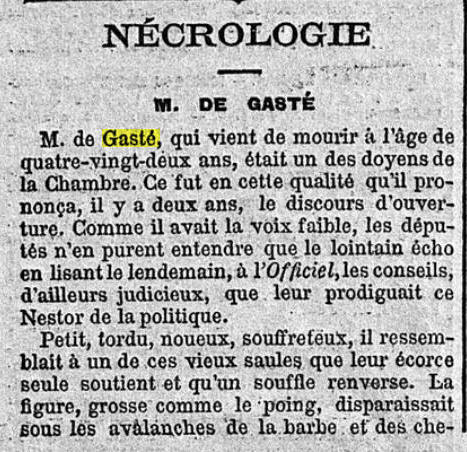 NÉCROLOGIE

M. DE GASTÉ

M. de Gasté, qui vient de mourir à l'âge de quatre-vingt-deux ans, était un des doyens de la Chambre. Ce fut en cette qualité qu'il prononça, il y a deux ans, le discours d'ouverture. Comme il avait la voix faible, les députés n'en purent entendre que le lointain écho en lisant le lendemain, à l'Officiel, les conseils, d'ailleurs judicieux, que leur prodiguait ce Nestor de la politique.

Petit, tordu, noueux, souffreteux, il ressemblait à un de ces vieux saules que leur écorce seule soutient et qu'un souffle renverse. La figure, grosse comme le poing, disparaissait sous les avalanches de la barbe et des che-